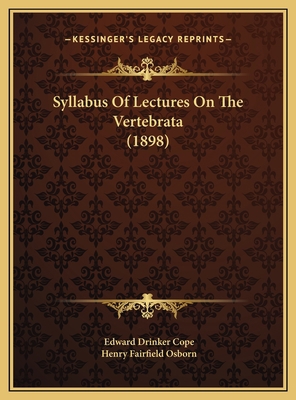 —KESSINGER'S LEGACY REPRINTS—

Syllabus Of Lectures On The Vertebrata (1898)

Edward Drinker Cope
Henry Fairfield Osborn